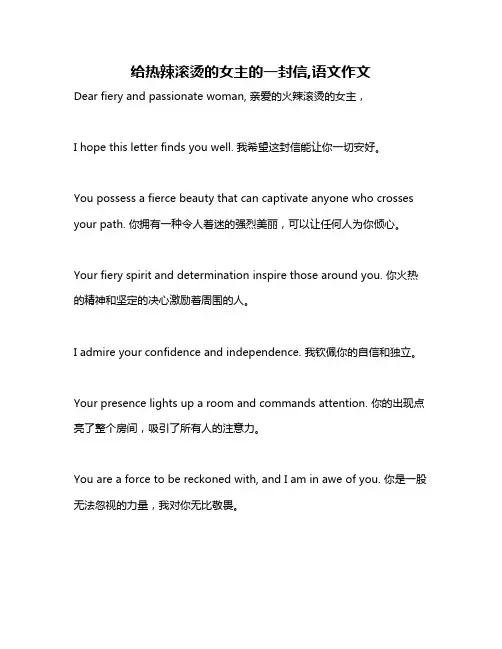 给热辣滚烫的女主的一封信,语文作文

Dear fiery and passionate woman, 亲爱的火辣滚烫的女主，

I hope this letter finds you well. 我希望这封信能让你一切安好。

You possess a fierce beauty that can captivate anyone who crosses your path. 你拥有一种令人着迷的强烈美丽，可以让任何人为你倾心。

Your fiery spirit and determination inspire those around you. 你火热的精神和坚定的决心激励着周围的人。

I admire your confidence and independence. 我钦佩你的自信和独立。

Your presence lights up a room and commands attention. 你的出现点亮了整个房间，吸引了所有人的注意力。

You are a force to be reckoned with, and I am in awe of you. 你是一股无法忽视的力量，我对你无比敬畏。